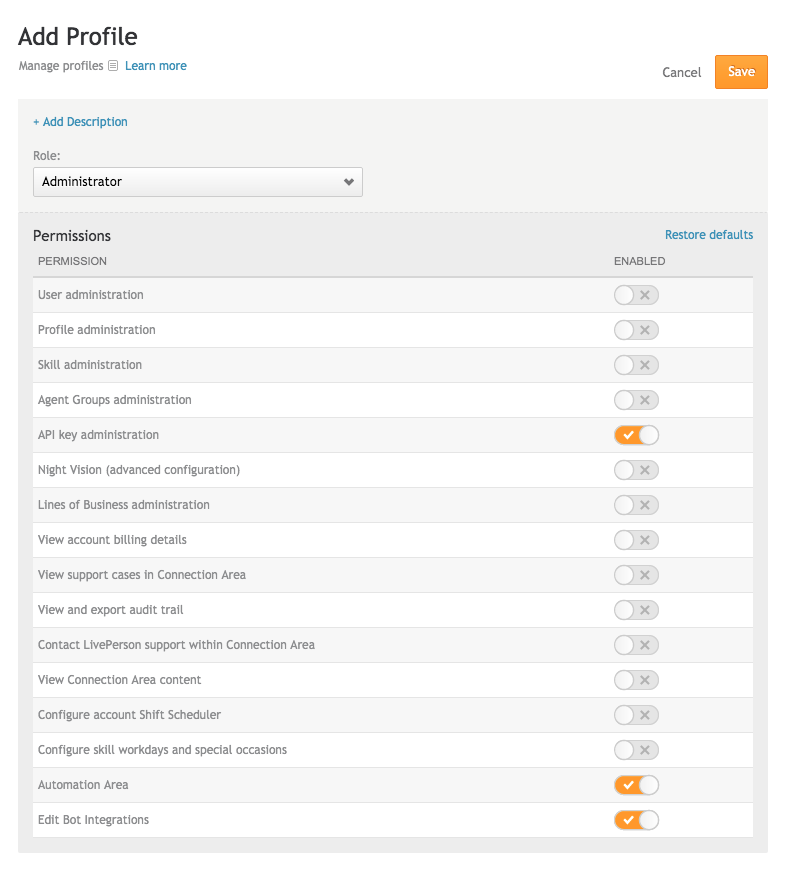 Add Profile

Manage profiles Learn more

Cancel Save

+ Add Description

Role:

Administrator

Permissions

Restore defaults

| PERMISSION | ENABLED |
|---|---|
| User administration | |
| Profile administration | |
| Skill administration | |
| Agent Groups administration | |
| API key administration | |
| Night Vision (advanced configuration) | |
| Lines of Business administration | |
| View account billing details | |
| View support cases in Connection Area | |
| View and export audit trail | |
| Contact LivePerson support within Connection Area | |
| View Connection Area content | |
| Configure account Shift Scheduler | |
| Configure skill workdays and special occasions | |
| Automation Area | |
| Edit Bot Integrations | |